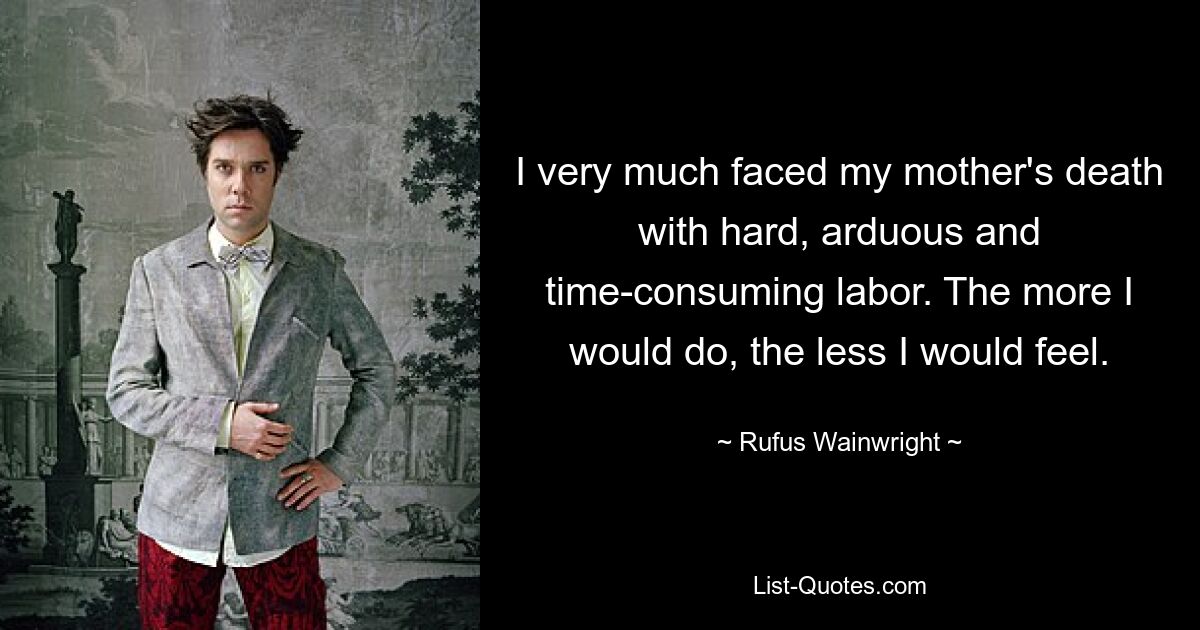 I very much faced my mother's death with hard, arduous and time-consuming labor. The more I would do, the less I would feel.

~ Rufus Wainwright ~

List-Quotes.com